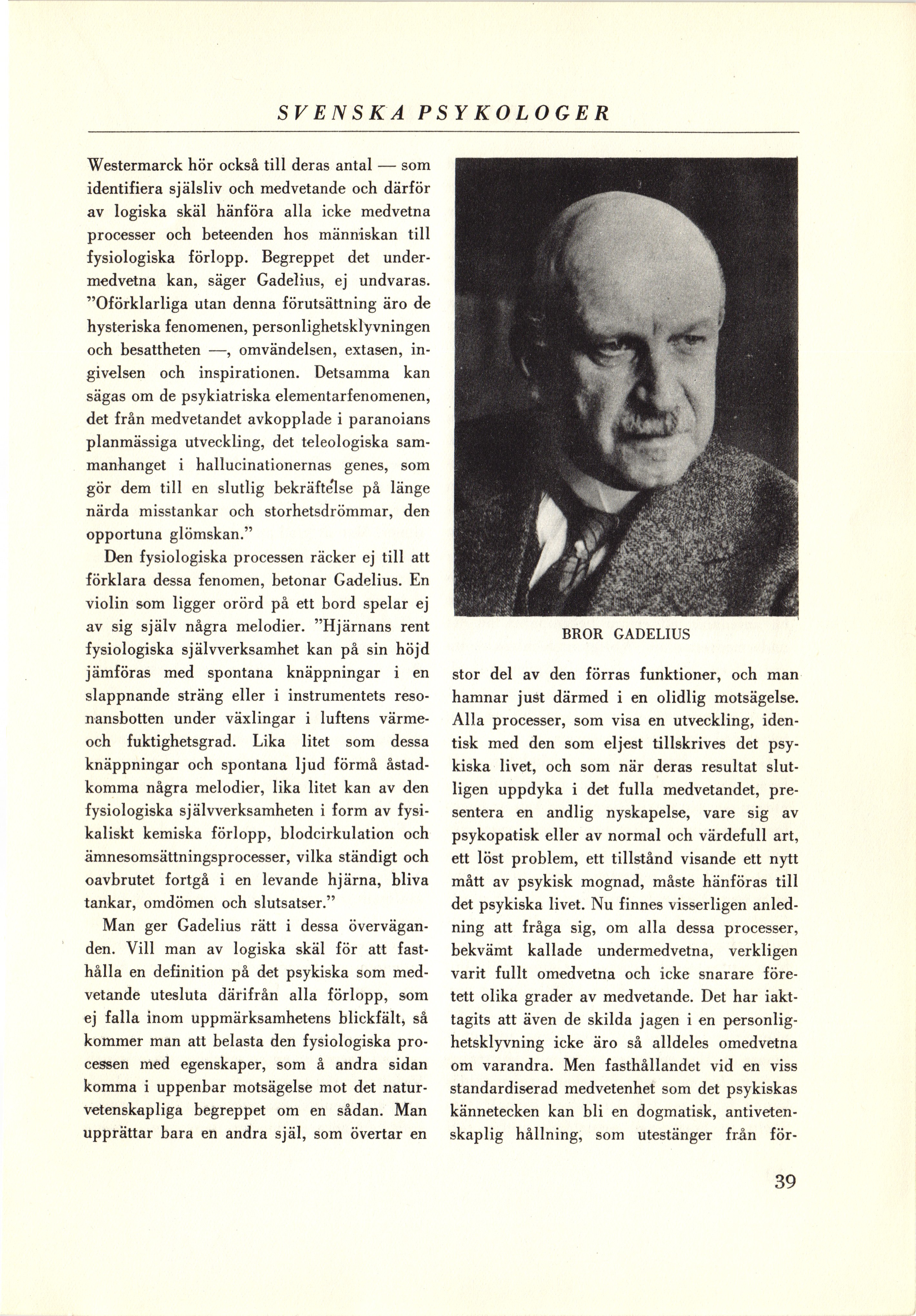 SVENSKA PSYKOLOGER

Westermarck hör också till deras antal — som identifiera själsliv och medvetande och därför av logiska skäl hänföra alla icke medvetna processer och beteenden hos människan till fysiologiska förlopp. Begreppet det undermedvetna kan, säger Gadelius, ej undvaras. "Oförklarliga utan denna förutsättning äro de hysteriska fenomenen, personlighetsklyvningen och besattheten —, omvändelsen, extasen, ingivelsen och inspirationen. Detsamma kan sägas om de psykiatriska elementarfenomenen, det från medvetandet avkopplade i paranoians planmässiga utveckling, det teleologiska sammanhanget i hallucinationernas genes, som gör dem till en slutlig bekräftelse på länge närda misstankar och storhetsdrömmar, den opportuna glömskan."

Den fysiologiska processen räcker ej till att förklara dessa fenomen, betonar Gadelius. En violin som ligger orörd på ett bord spelar ej av sig själv några melodier. "Hjärnans rent fysiologiska självverksamhet kan på sin höjd jämföras med spontana knäppningar i en slappnande sträng eller i instrumentets resonansbotten under växlingar i luftens värme- och fuktighetsgrad. Lika litet som dessa knäppningar och spontana ljud förmå åstadkomma några melodier, lika litet kan av den fysiologiska självverksamheten i form av fysikaliskt kemiska förlopp, blodcirkulation och ämnesomsättningsprocesser, vilka ständigt och oavbrutet fortgå i en levande hjärna, bliva tankar, omdömen och slutsatser."

Man ger Gadelius rätt i dessa överväganden. Vill man av logiska skäl för att fasthålla en definition på det psykiska som medvetande utesluta därifrån alla förlopp, som ej falla inom uppmärksamhetens blickfält, så kommer man att belasta den fysiologiska processen med egenskaper, som å andra sidan komma i uppenbar motsägelse mot det naturvetenskapliga begreppet om en sådan. Man upprättar bara en andra själ, som övertar en

BROR GADELIUS

stor del av den förras funktioner, och man hamnar just därmed i en olidlig motsägelse. Alla processer, som visa en utveckling, identisk med den som eljest tillskrives det psykiska livet, och som när deras resultat slutligen uppdyka i det fulla medvetandet, presentera en andlig nyskapelse, vare sig av psykopatisk eller av normal och värdefull art, ett löst problem, ett tillstånd visande ett nytt mått av psykisk mognad, måste hänföras till det psykiska livet. Nu finnes visserligen anledning att fråga sig, om alla dessa processer, bekvämt kallade undermedvetna, verkligen varit fullt omedvetna och icke snarare företett olika grader av medvetande. Det har iakttagits att även de skilda jagen i en personlighetsklyvning icke äro så alldeles omedvetna om varandra. Men fasthållandet vid en viss standardiserad medvetenhet som det psykiskas kännetecken kan bli en dogmatisk, antivetenskaplig hållning, som utestänger från för-

39